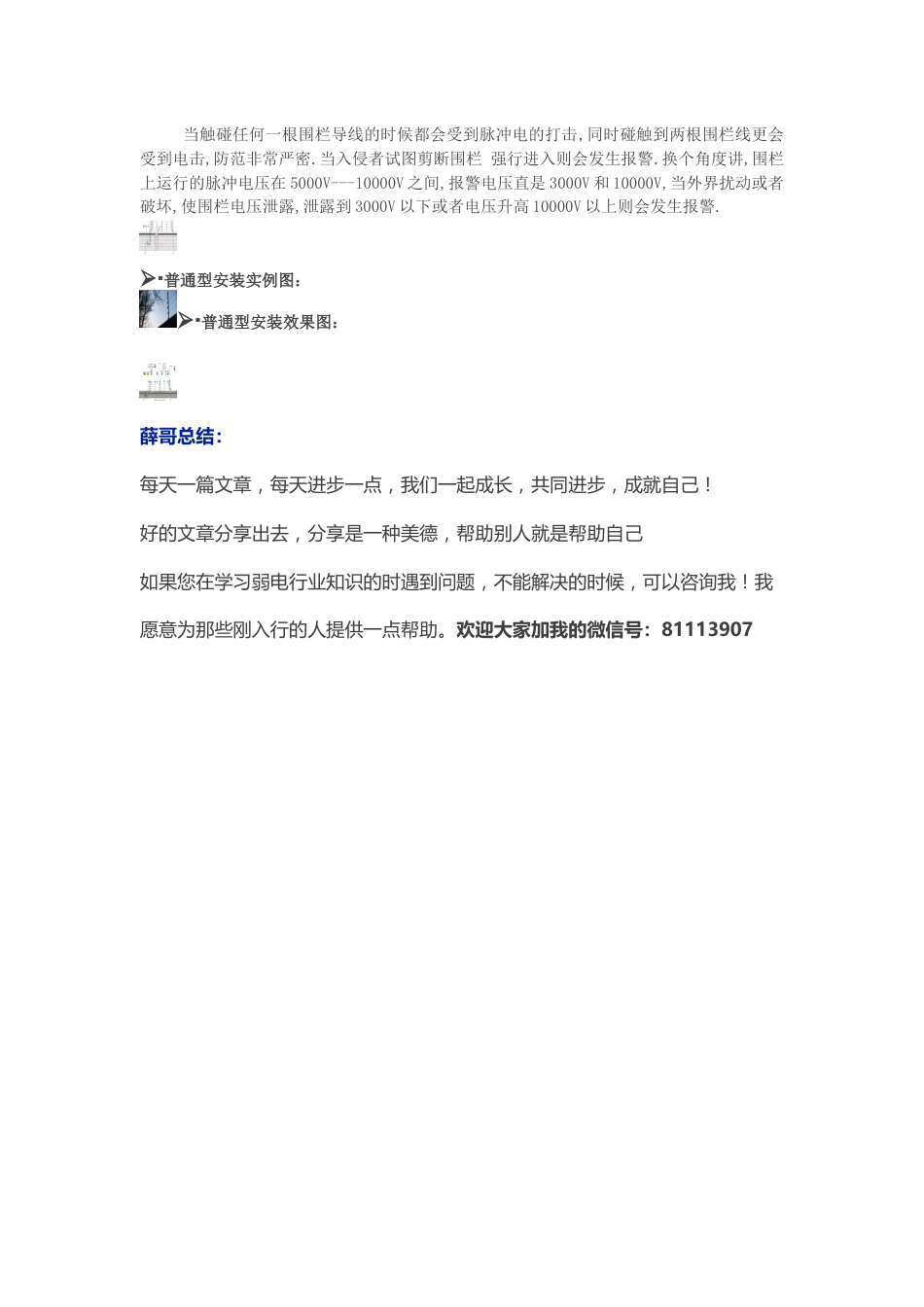 当触碰任何一根围栏导线的时候都会受到脉冲电的打击,同时碰触到两根围栏线更会受到电击,防范非常严密.当入侵者试图剪断围栏 强行进入则会发生报警.换个角度讲,围栏上运行的脉冲电压在 5000V---10000V 之间,报警电压直是 3000V 和 10000V,当外界扰动或者破坏,使围栏电压泄露,泄露到 3000V 以下或者电压升高 10000V 以上则会发生报警.

➢▪普通型安装实例图:

➢▪普通型安装效果图:

薛哥总结:

每天一篇文章，每天进步一点，我们一起成长，共同进步，成就自己！

好的文章分享出去，分享是一种美德，帮助别人就是帮助自己

如果您在学习弱电行业知识的时遇到问题，不能解决的时候，可以咨询我！我愿意为那些刚入行的人提供一点帮助。欢迎大家加我的微信号：81113907